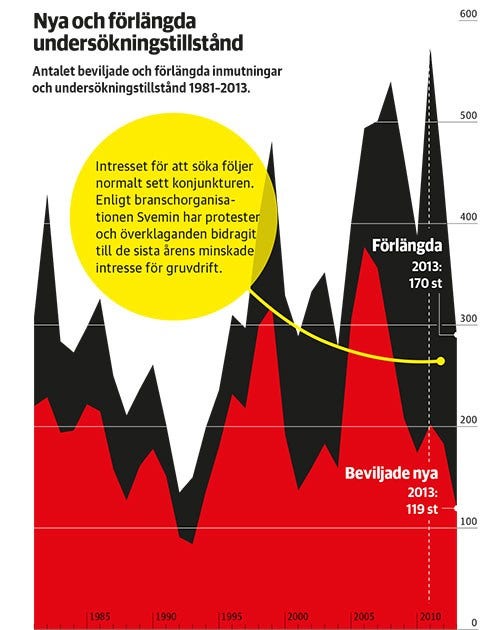 Nya och förlängda undersökningstillstånd

Antalet beviljade och förlängda inmutningar och undersökningstillstånd 1981–2013.

Intresset för att söka följer normalt sett konjunkturen. Enligt branschorganisationen Svemin har protester och överklaganden bidragit till de sista årens minskade intresse för gruvdrift.

Förlängda
2013:
170 st

Beviljade nya
2013:
119 st

600
500
400
300
200
100
0

1985
1990
1995
2000
2005
2010